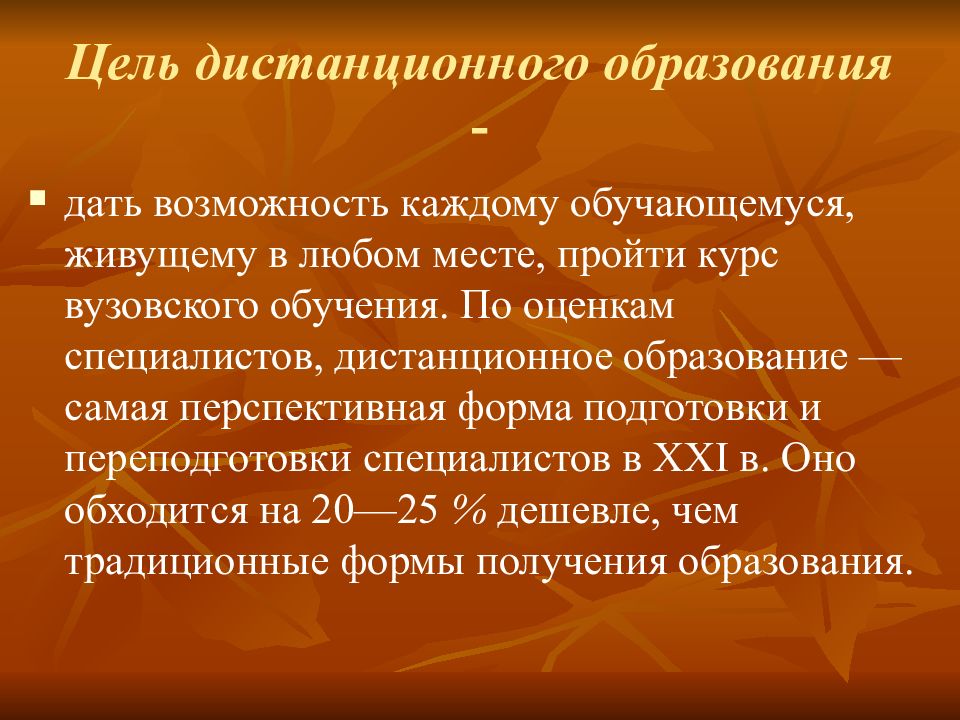 Цель дистанционного образования -

дать возможность каждому обучающемуся, живущему в любом месте, пройти курс вузовского обучения. По оценкам специалистов, дистанционное образование — самая перспективная форма подготовки и переподготовки специалистов в XXI в. Оно обходится на 20—25 % дешевле, чем традиционные формы получения образования.